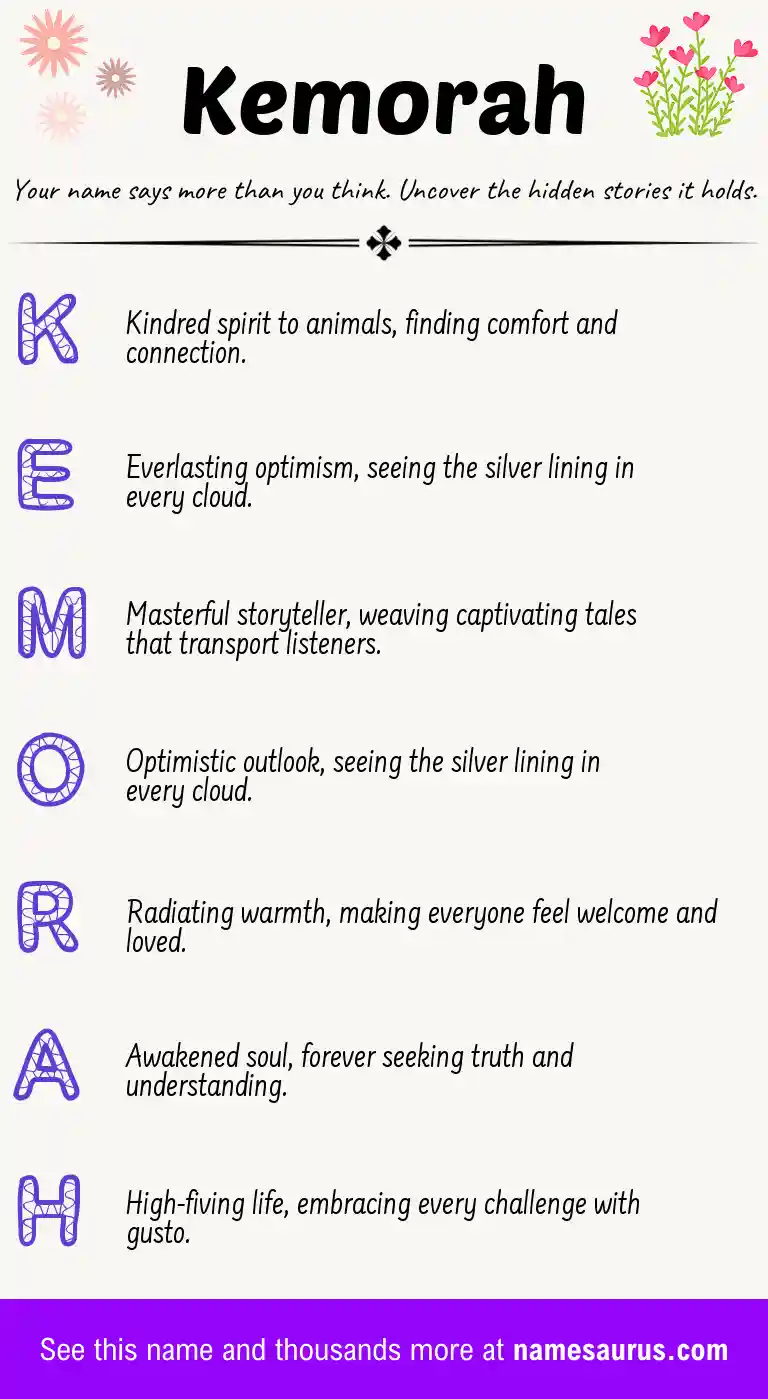 Kemorah

Your name says more than you think. Uncover the hidden stories it holds.

K

Kindred spirit to animals, finding comfort and connection.

E

Everlasting optimism, seeing the silver lining in every cloud.

M

Masterful storyteller, weaving captivating tales that transport listeners.

O

Optimistic outlook, seeing the silver lining in every cloud.

R

Radiating warmth, making everyone feel welcome and loved.

A

Awakened soul, forever seeking truth and understanding.

H

High-fiving life, embracing every challenge with gusto.

See this name and thousands more at namesaurus.com